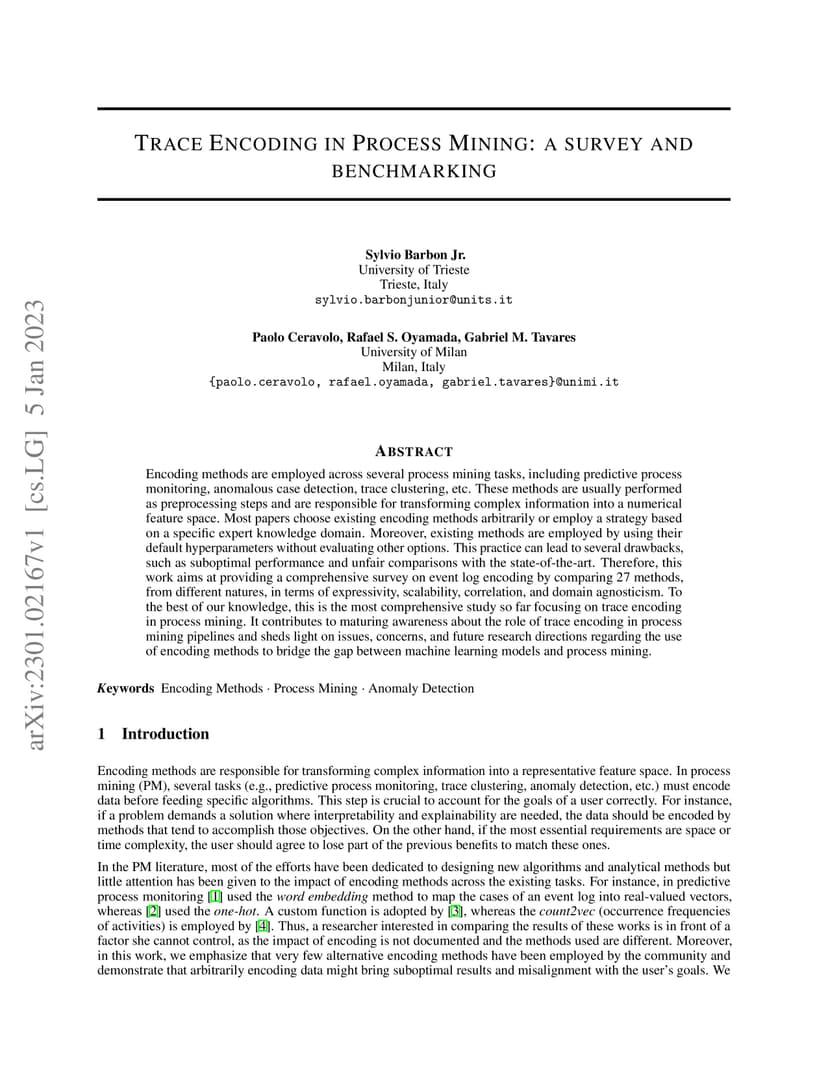 arXiv:2301.02167v1 [cs.LG] 5 Jan 2023

TRACE ENCODING IN PROCESS MINING: A SURVEY AND BENCHMARKING

Sylvio Barbon Jr.
University of Trieste
Trieste, Italy
sylvio.barbonjunior@units.it

Paolo Ceravolo, Rafael S. Oyamada, Gabriel M. Tavares
University of Milan
Milan, Italy
{paolo.ceravolo, rafael.oyamada, gabriel.tavares}@unimi.it

ABSTRACT

Encoding methods are employed across several process mining tasks, including predictive process monitoring, anomalous case detection, trace clustering, etc. These methods are usually performed as preprocessing steps and are responsible for transforming complex information into a numerical feature space. Most papers choose existing encoding methods arbitrarily or employ a strategy based on a specific expert knowledge domain. Moreover, existing methods are employed by using their default hyperparameters without evaluating other options. This practice can lead to several drawbacks, such as suboptimal performance and unfair comparisons with the state-of-the-art. Therefore, this work aims at providing a comprehensive survey on event log encoding by comparing 27 methods, from different natures, in terms of expressivity, scalability, correlation, and domain agnosticism. To the best of our knowledge, this is the most comprehensive study so far focusing on trace encoding in process mining. It contributes to maturing awareness about the role of trace encoding in process mining pipelines and sheds light on issues, concerns, and future research directions regarding the use of encoding methods to bridge the gap between machine learning models and process mining.

Keywords Encoding Methods · Process Mining · Anomaly Detection

1 Introduction

Encoding methods are responsible for transforming complex information into a representative feature space. In process mining (PM), several tasks (e.g., predictive process monitoring, trace clustering, anomaly detection, etc.) must encode data before feeding specific algorithms. This step is crucial to account for the goals of a user correctly. For instance, if a problem demands a solution where interpretability and explainability are needed, the data should be encoded by methods that tend to accomplish those objectives. On the other hand, if the most essential requirements are space or time complexity, the user should agree to lose part of the previous benefits to match these ones.

In the PM literature, most of the efforts have been dedicated to designing new algorithms and analytical methods but little attention has been given to the impact of encoding methods across the existing tasks. For instance, in predictive process monitoring [1] used the word embedding method to map the cases of an event log into real-valued vectors, whereas [2] used the one-hot. A custom function is adopted by [3], whereas the count2vec (occurrence frequencies of activities) is employed by [4]. Thus, a researcher interested in comparing the results of these works is in front of a factor she cannot control, as the impact of encoding is not documented and the methods used are different. Moreover, in this work, we emphasize that very few alternative encoding methods have been employed by the community and demonstrate that arbitrarily encoding data might bring suboptimal results and misalignment with the user's goals. We